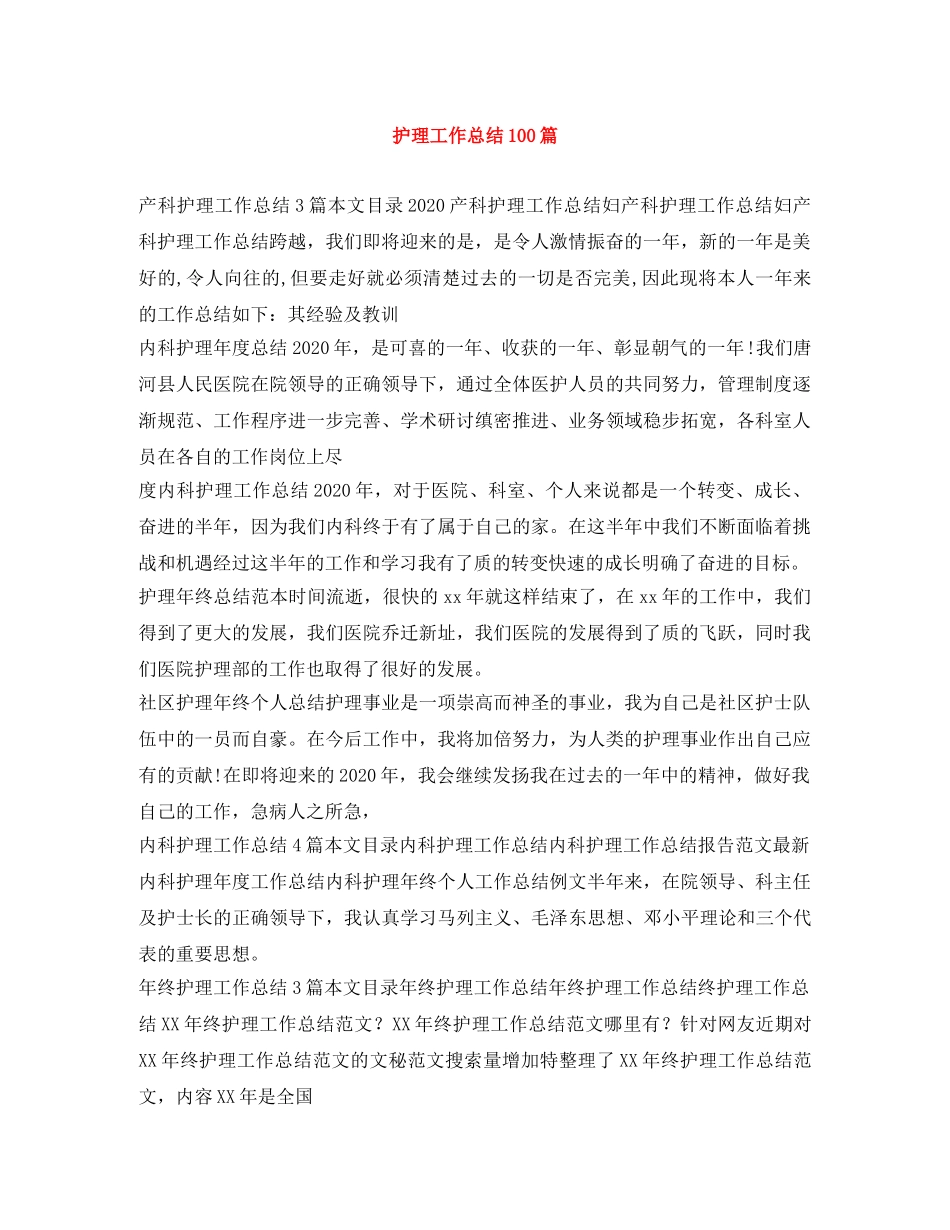 护理工作总结100篇

产科护理工作总结3篇本文目录2020产科护理工作总结妇产科护理工作总结妇产科护理工作总结跨越，我们即将迎来的是，是令人激情振奋的一年，新的一年是美好的,令人向往的,但要走好就必须清楚过去的一切是否完美,因此现将本人一年来的工作总结如下：其经验及教训

内科护理年度总结2020年，是可喜的一年、收获的一年、彰显朝气的一年!我们唐河县人民医院在院领导的正确领导下，通过全体医护人员的共同努力，管理制度逐渐规范、工作程序进一步完善、学术研讨缜密推进、业务领域稳步拓宽，各科室人员在各自的工作岗位上尽

度内科护理工作总结2020年，对于医院、科室、个人来说都是一个转变、成长、奋进的半年，因为我们内科终于有了属于自己的家。在这半年中我们不断面临着挑战和机遇经过这半年的工作和学习我有了质的转变快速的成长明确了奋进的目标。

护理年终总结范本时间流逝，很快的xx年就这样结束了，在xx年的工作中，我们得到了更大的发展，我们医院乔迁新址，我们医院的发展得到了质的飞跃，同时我们医院护理部的工作也取得了很好的发展。

社区护理年终个人总结护理事业是一项崇高而神圣的事业，我为自己是社区护士队伍中的一员而自豪。在今后工作中，我将加倍努力，为人类的护理事业作出自己应有的贡献!在即将迎来的2020年，我会继续发扬我在过去的一年中的精神，做好我自己的工作，急病人之所急，

内科护理工作总结4篇本文目录内科护理工作总结内科护理工作总结报告范文最新内科护理年度工作总结内科护理年终个人工作总结例文半年来，在院领导、科主任及护士长的正确领导下，我认真学习马列主义、毛泽东思想、邓小平理论和三个代表的重要思想。

年终护理工作总结3篇本文目录年终护理工作总结年终护理工作总结终护理工作总结XX年终护理工作总结范文？XX年终护理工作总结范文哪里有？针对网友近期对XX年终护理工作总结范文的文秘范文搜索量增加特整理了XX年终护理工作总结范文，内容XX年是全国